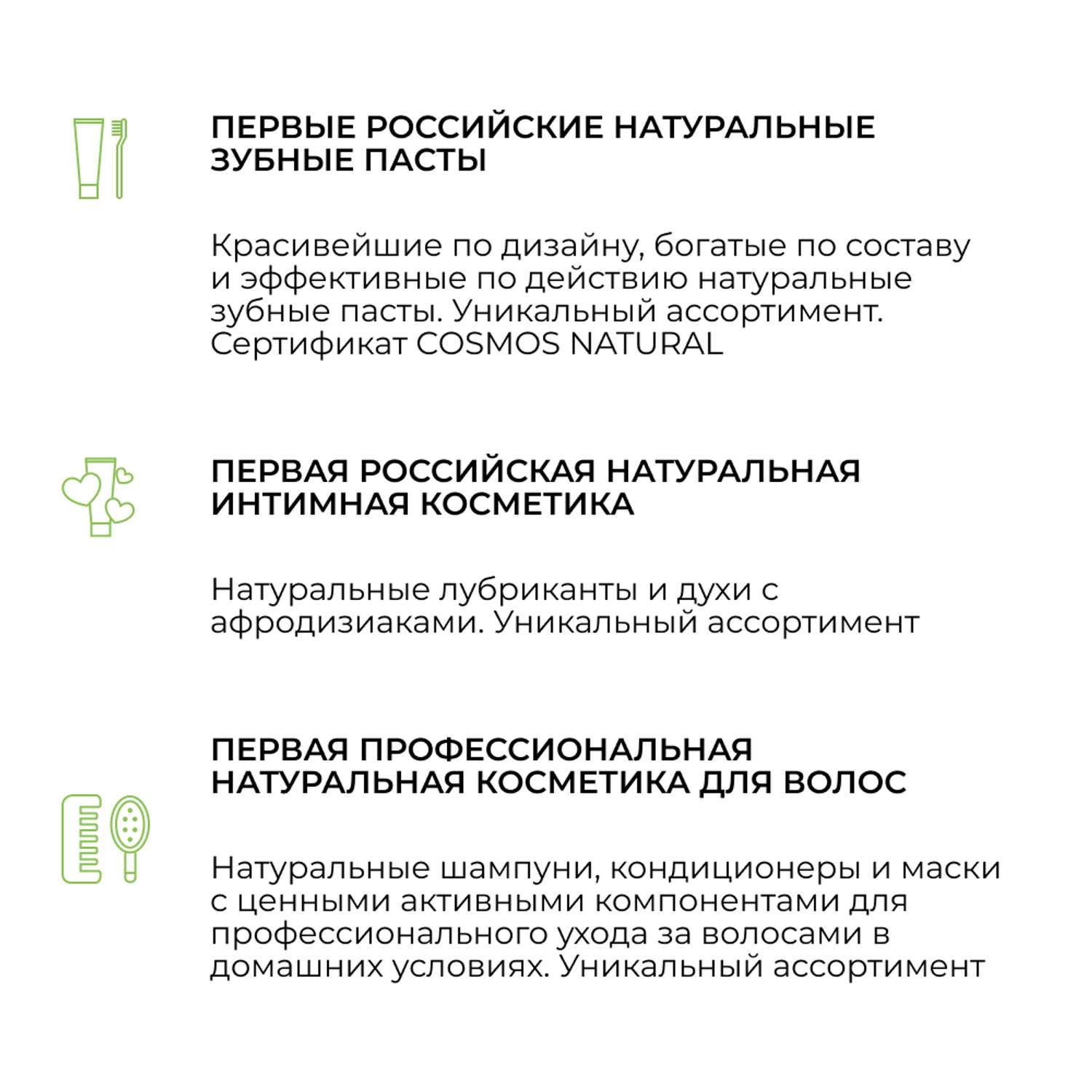 ПЕРВЫЕ РОССИЙСКИЕ НАТУРАЛЬНЫЕ ЗУБНЫЕ ПАСТЫ

Красивейшие по дизайну, богатые по составу и эффективные по действию натуральные зубные пасты. Уникальный ассортимент. Сертификат COSMOS NATURAL

ПЕРВАЯ РОССИЙСКАЯ НАТУРАЛЬНАЯ ИНТИМНАЯ КОСМЕТИКА

Натуральные лубриканты и духи с афродизиаками. Уникальный ассортимент

ПЕРВАЯ ПРОФЕССИОНАЛЬНАЯ НАТУРАЛЬНАЯ КОСМЕТИКА ДЛЯ ВОЛОС

Натуральные шампуни, кондиционеры и маски с ценными активными компонентами для профессионального ухода за волосами в домашних условиях. Уникальный ассортимент